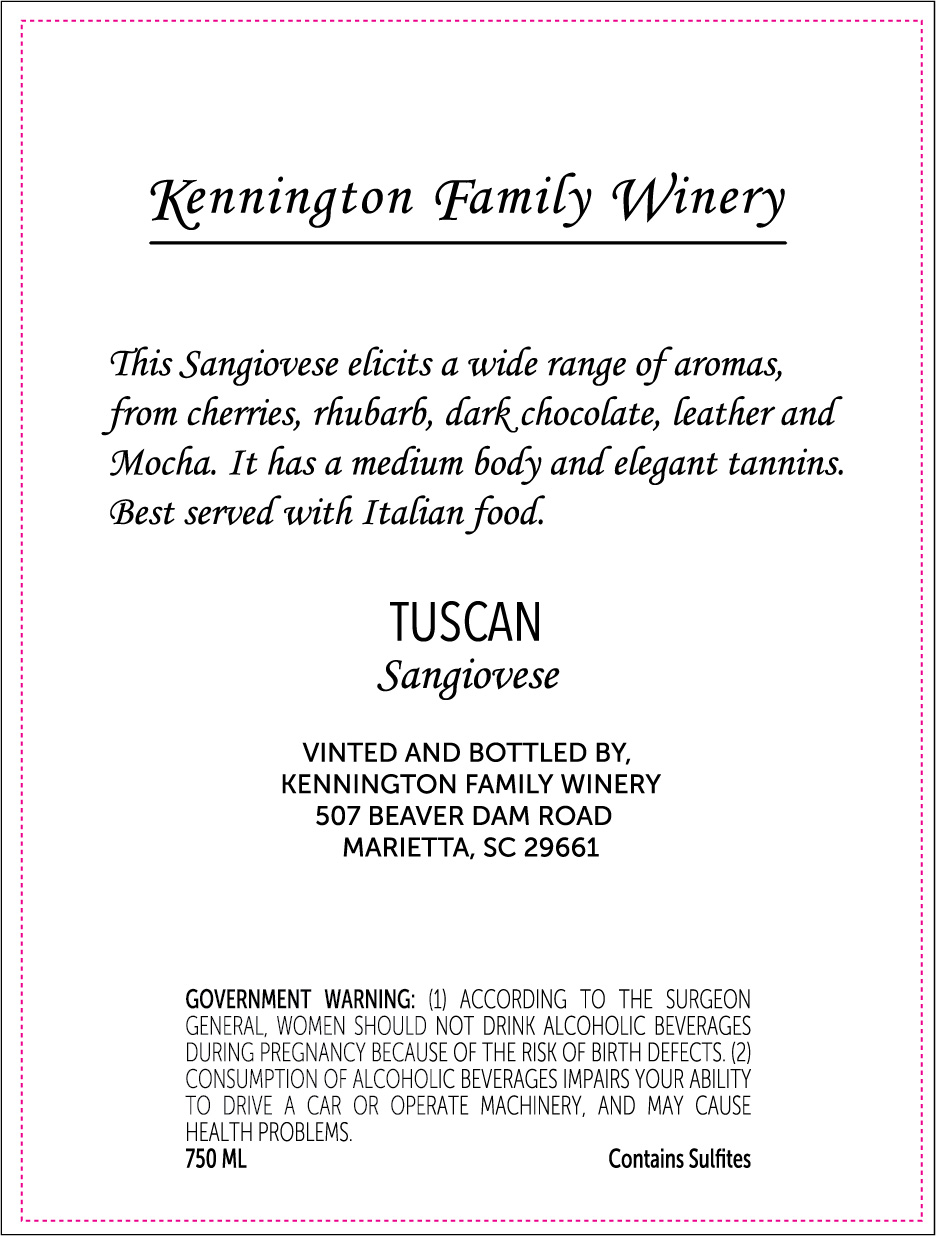 Kennington Family Winery

This Sangiovese elicits a wide range of aromas, from cherries, rhubarb, dark chocolate, leather and Mocha. It has a medium body and elegant tannins. Best served with Italian food.

TUSCAN
Sangiovese

VINTED AND BOTTLED BY,
KENNINGTON FAMILY WINERY
507 BEAVER DAM ROAD
MARIETTA, SC 29661

GOVERNMENT WARNING: (1) ACCORDING TO THE SURGEON GENERAL, WOMEN SHOULD NOT DRINK ALCOHOLIC BEVERAGES DURING PREGNANCY BECAUSE OF THE RISK OF BIRTH DEFECTS. (2) CONSUMPTION OF ALCOHOLIC BEVERAGES IMPAIRS YOUR ABILITY TO DRIVE A CAR OR OPERATE MACHINERY, AND MAY CAUSE HEALTH PROBLEMS.

750 ML Contains Sulfites